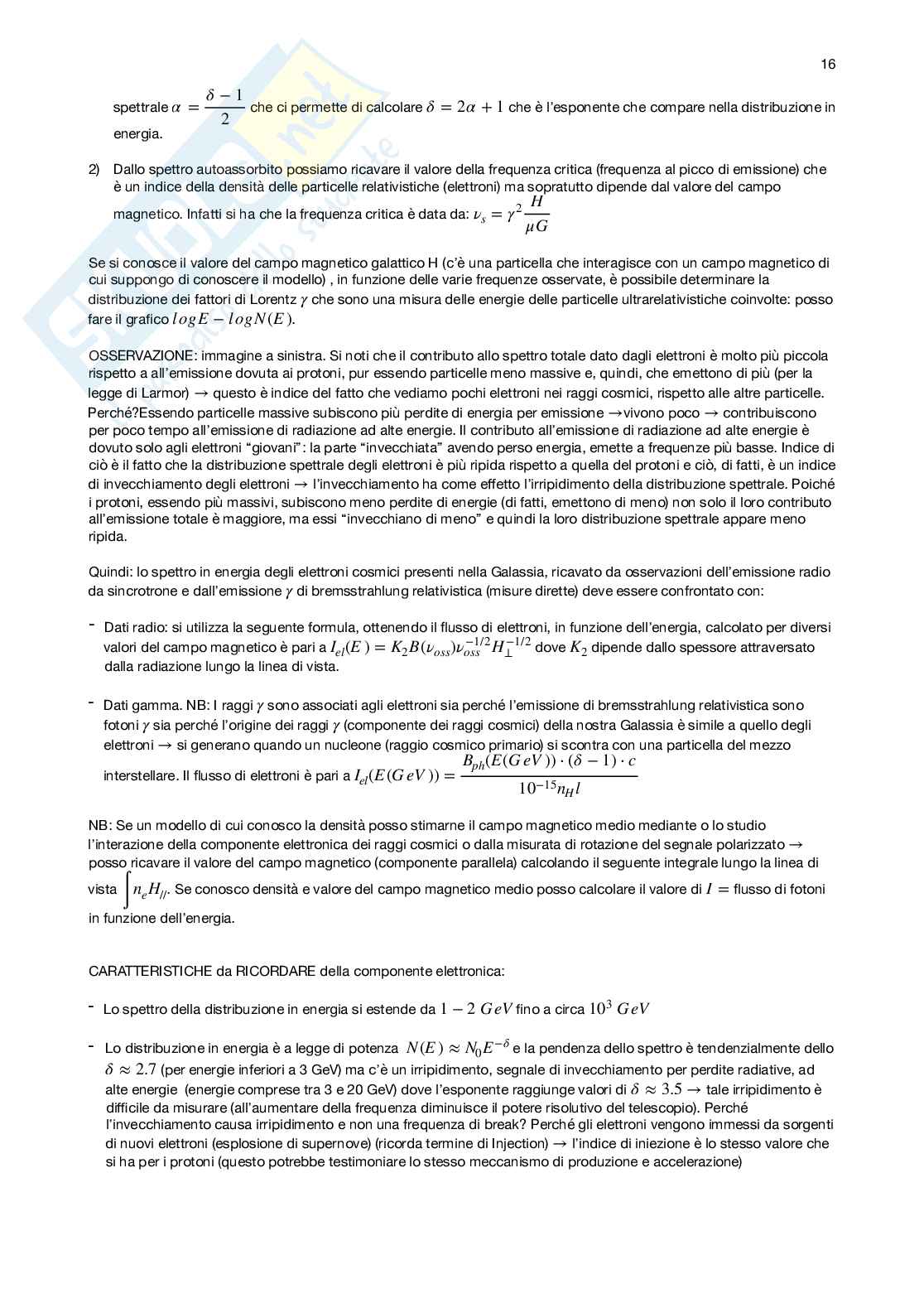 16

spettrale $\alpha = \frac{\delta - 1}{2}$ che ci permette di calcolare $\delta = 2\alpha + 1$ che è l'esponente che compare nella distribuzione in energia.

2) Dallo spettro autoassorbito possiamo ricavare il valore della frequenza critica (frequenza al picco di emissione) che è un indice della densità delle particelle relativistiche (elettroni) ma sopratutto dipende dal valore del campo magnetico. Infatti si ha che la frequenza critica è data da: $\nu_s = \gamma^2 \frac{H}{\mu G}$

Se si conosce il valore del campo magnetico galattico H (c'è una particella che interagisce con un campo magnetico di cui suppongo di conoscere il modello) , in funzione delle varie frequenze osservate, è possibile determinare la distribuzione dei fattori di Lorentz $\gamma$ che sono una misura delle energie delle particelle ultrarelativistiche coinvolte: posso fare il grafico $logE - logN(E)$.

OSSERVAZIONE: immagine a sinistra. Si noti che il contributo allo spettro totale dato dagli elettroni è molto più piccola rispetto a all'emissione dovuta ai protoni, pur essendo particelle meno massive e, quindi, che emettono di più (per la legge di Larmor) → questo è indice del fatto che vediamo pochi elettroni nei raggi cosmici, rispetto alle altre particelle. Perché?Essendo particelle massive subiscono più perdite di energia per emissione →vivono poco → contribuiscono per poco tempo all'emissione di radiazione ad alte energie. Il contributo all'emissione di radiazione ad alte energie è dovuto solo agli elettroni "giovani": la parte "invecchiata" avendo perso energia, emette a frequenze più basse. Indice di ciò è il fatto che la distribuzione spettrale degli elettroni è più ripida rispetto a quella del protoni e ciò, di fatti, è un indice di invecchiamento degli elettroni → l'invecchiamento ha come effetto l'irripidimento della distribuzione spettrale. Poiché i protoni, essendo più massivi, subiscono meno perdite di energie (di fatti, emettono di meno) non solo il loro contributo all'emissione totale è maggiore, ma essi "invecchiano di meno" e quindi la loro distribuzione spettrale appare meno ripida.

Quindi: lo spettro in energia degli elettroni cosmici presenti nella Galassia, ricavato da osservazioni dell'emissione radio da sincrotrone e dall'emissione $\gamma$ di bremsstrahlung relativistica (misure dirette) deve essere confrontato con:

- Dati radio: si utilizza la seguente formula, ottenendo il flusso di elettroni, in funzione dell'energia, calcolato per diversi valori del campo magnetico è pari a $I_{el}(E) = K_2 B(\nu_{oss})\nu_{oss}^{-1/2} H_{\perp}^{-1/2}$ dove $K_2$ dipende dallo spessore attraversato dalla radiazione lungo la linea di vista.

- Dati gamma. NB: I raggi $\gamma$ sono associati agli elettroni sia perché l'emissione di bremsstrahlung relativistica sono fotoni $\gamma$ sia perché l'origine dei raggi $\gamma$ (componente dei raggi cosmici) della nostra Galassia è simile a quello degli elettroni → si generano quando un nucleone (raggio cosmico primario) si scontra con una particella del mezzo interstellare. Il flusso di elettroni è pari a $I_{el}(E(GeV)) = \frac{B_{ph}(E(GeV)) \cdot (\delta - 1) \cdot c}{10^{-15} n_H l}$

NB: Se un modello di cui conosco la densità posso stimarne il campo magnetico medio mediante o lo studio l'interazione della componente elettronica dei raggi cosmici o dalla misurata di rotazione del segnale polarizzato → posso ricavare il valore del campo magnetico (componente parallela) calcolando il seguente integrale lungo la linea di vista $\int n_e H_{//}$. Se conosco densità e valore del campo magnetico medio posso calcolare il valore di $I =$ flusso di fotoni in funzione dell'energia.

CARATTERISTICHE da RICORDARE della componente elettronica:

- Lo spettro della distribuzione in energia si estende da $1 - 2\ GeV$ fino a circa $10^3\ GeV$

- Lo distribuzione in energia è a legge di potenza $N(E) \approx N_0 E^{-\delta}$ e la pendenza dello spettro è tendenzialmente dello $\delta \approx 2.7$ (per energie inferiori a 3 GeV) ma c'è un irripidimento, segnale di invecchiamento per perdite radiative, ad alte energie (energie comprese tra 3 e 20 GeV) dove l'esponente raggiunge valori di $\delta \approx 3.5$ → tale irripidimento è difficile da misurare (all'aumentare della frequenza diminuisce il potere risolutivo del telescopio). Perché l'invecchiamento causa irripidimento e non una frequenza di break? Perché gli elettroni vengono immessi da sorgenti di nuovi elettroni (esplosione di supernove) (ricorda termine di Injection) → l'indice di iniezione è lo stesso valore che si ha per i protoni (questo potrebbe testimoniare lo stesso meccanismo di produzione e accelerazione)